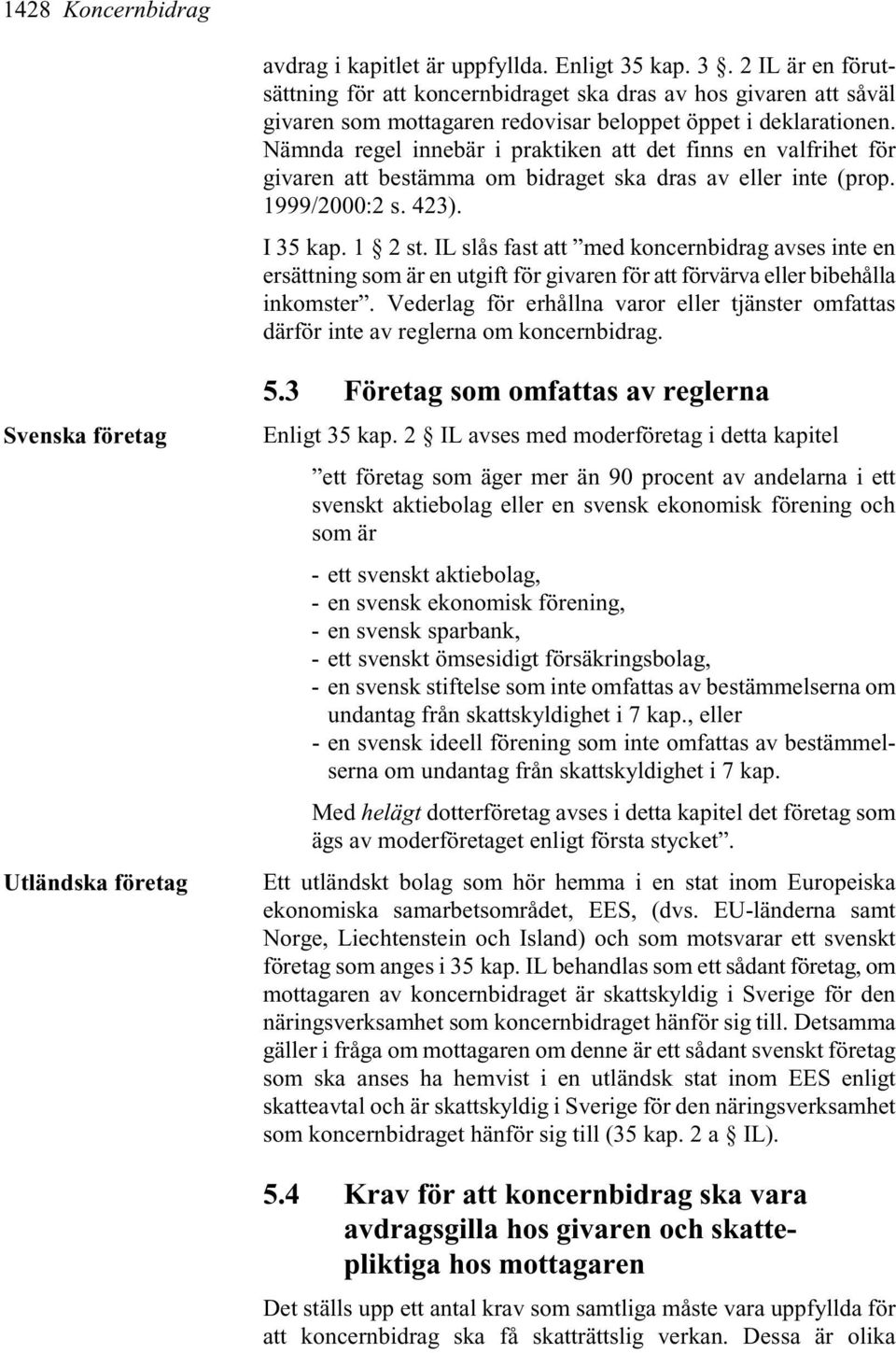 1428 Koncernbidrag

avdrag i kapitlet är uppfyllda. Enligt 35 kap. 3 §. 2 IL är en förutsättning för att koncernbidraget ska dras av hos givaren att såväl givaren som mottagaren redovisar beloppet öppet i deklarationen. Nämnda regel innebär i praktiken att det finns en valfrihet för givaren att bestämma om bidraget ska dras av eller inte (prop. 1999/2000:2 s. 423).

I 35 kap. 1 § 2 st. IL slås fast att ”med koncernbidrag avses inte en ersättning som är en utgift för givaren för att förvärva eller bibehålla inkomster”. Vederlag för erhållna varor eller tjänster omfattas därför inte av reglerna om koncernbidrag.

5.3 Företag som omfattas av reglerna

Svenska företag

Enligt 35 kap. 2 § IL avses med moderföretag i detta kapitel

”ett företag som äger mer än 90 procent av andelarna i ett svenskt aktiebolag eller en svensk ekonomisk förening och som är

- ett svenskt aktiebolag,
- en svensk ekonomisk förening,
- en svensk sparbank,
- ett svenskt ömsesidigt försäkringsbolag,
- en svensk stiftelse som inte omfattas av bestämmelserna om undantag från skattskyldighet i 7 kap., eller
- en svensk ideell förening som inte omfattas av bestämmelserna om undantag från skattskyldighet i 7 kap.

Med helägt dotterföretag avses i detta kapitel det företag som ägs av moderföretaget enligt första stycket”.

Utländska företag

Ett utländskt bolag som hör hemma i en stat inom Europeiska ekonomiska samarbetsområdet, EES, (dvs. EU-länderna samt Norge, Liechtenstein och Island) och som motsvarar ett svenskt företag som anges i 35 kap. IL behandlas som ett sådant företag, om mottagaren av koncernbidraget är skattskyldig i Sverige för den näringsverksamhet som koncernbidraget hänför sig till. Detsamma gäller i fråga om mottagaren om denne är ett sådant svenskt företag som ska anses ha hemvist i en utländsk stat inom EES enligt skatteavtal och är skattskyldig i Sverige för den näringsverksamhet som koncernbidraget hänför sig till (35 kap. 2 a § IL).

5.4 Krav för att koncernbidrag ska vara avdragsgilla hos givaren och skattepliktiga hos mottagaren

Det ställs upp ett antal krav som samtliga måste vara uppfyllda för att koncernbidrag ska få skatträttslig verkan. Dessa är olika